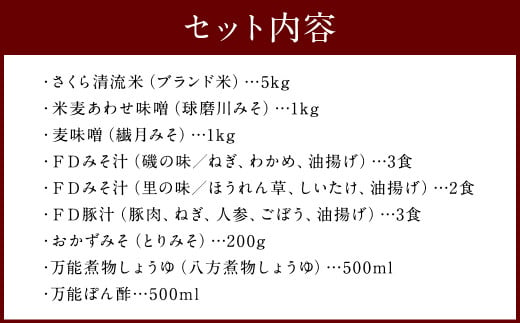 セット内容

・さくら清流米（ブランド米）…5kg
・米麦あわせ味噌（球磨川みそ）…1kg
・麦味噌（繊月みそ）…1kg
・ＦＤみそ汁（磯の味／ねぎ、わかめ、油揚げ）…3食
・ＦＤみそ汁（里の味／ほうれん草、しいたけ、油揚げ）…2食
・ＦＤ豚汁（豚肉、ねぎ、人参、ごぼう、油揚げ）…3食
・おかずみそ（とりみそ）…200g
・万能煮物しょうゆ（八方煮物しょうゆ）…500ml
・万能ぽん酢…500ml